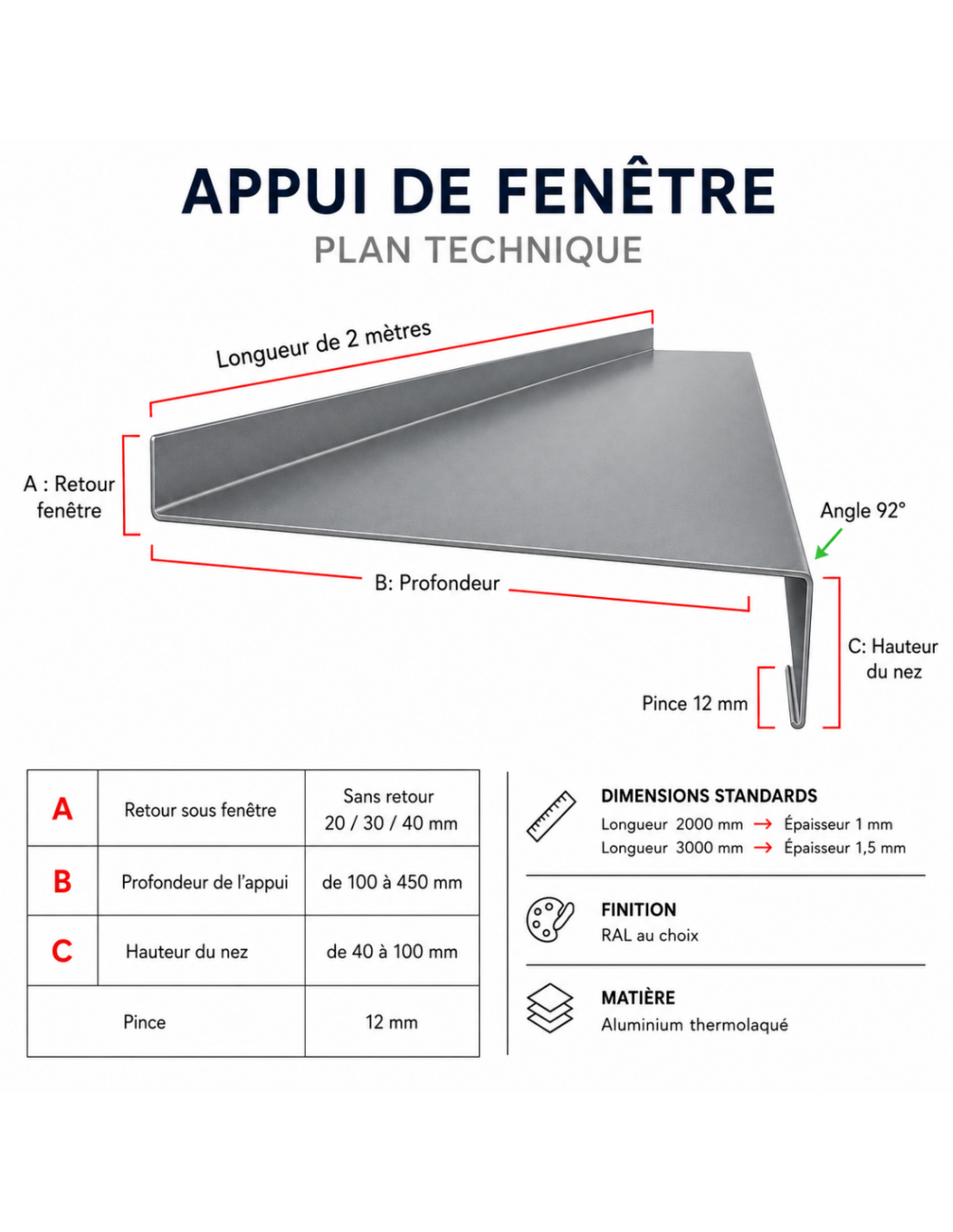 APPUI DE FENÊTRE
PLAN TECHNIQUE

Longueur de 2 mètres

A : Retour fenêtre

Angle 92°

B: Profondeur

C: Hauteur du nez

Pince 12 mm

| A | Retour sous fenêtre | Sans retour 20 / 30 / 40 mm |
|---|---|---|
| B | Profondeur de l'appui | de 100 à 450 mm |
| C | Hauteur du nez | de 40 à 100 mm |
| Pince | | 12 mm |

DIMENSIONS STANDARDS
Longueur 2000 mm → Épaisseur 1 mm
Longueur 3000 mm → Épaisseur 1,5 mm

FINITION
RAL au choix

MATIÈRE
Aluminium thermolaqué